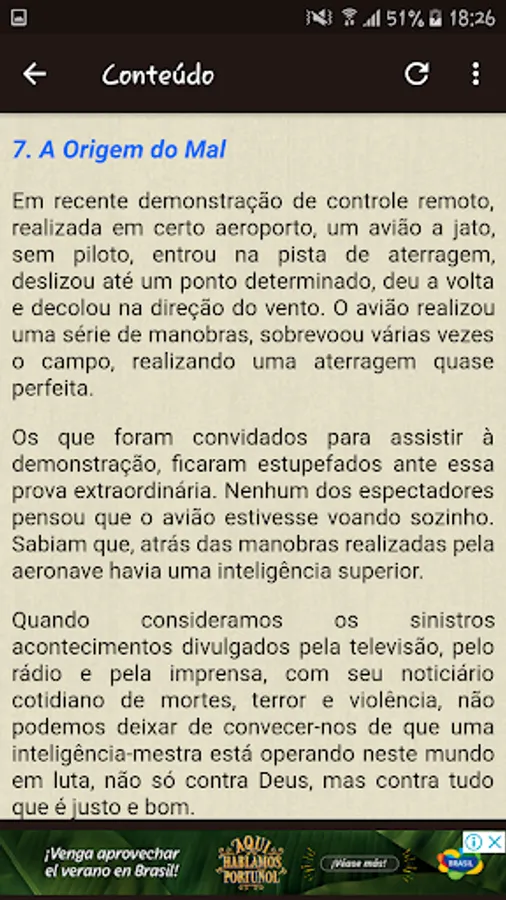 51% 18:26

Conteúdo

7. A Origem do Mal

Em recente demonstração de controle remoto, realizada em certo aeroporto, um avião a jato, sem piloto, entrou na pista de aterragem, deslizou até um ponto determinado, deu a volta e decolou na direção do vento. O avião realizou uma série de manobras, sobrevoou várias vezes o campo, realizando uma aterragem quase perfeita.

Os que foram convidados para assistir à demonstração, ficaram estupefados ante essa prova extraordinária. Nenhum dos espectadores pensou que o avião estivesse voando sozinho. Sabiam que, atrás das manobras realizadas pela aeronave havia uma inteligência superior.

Quando consideramos os sinistros acontecimentos divulgados pela televisão, pelo rádio e pela imprensa, com seu noticiário cotidiano de mortes, terror e violência, não podemos deixar de convecer-nos de que uma inteligência-mestra está operando neste mundo em luta, não só contra Deus, mas contra tudo que é justo e bom.

¡Venga aprovechar el verano en Brasil! AQUI HABLAMOS PORTUÑOL ¡Véase más! BRASIL